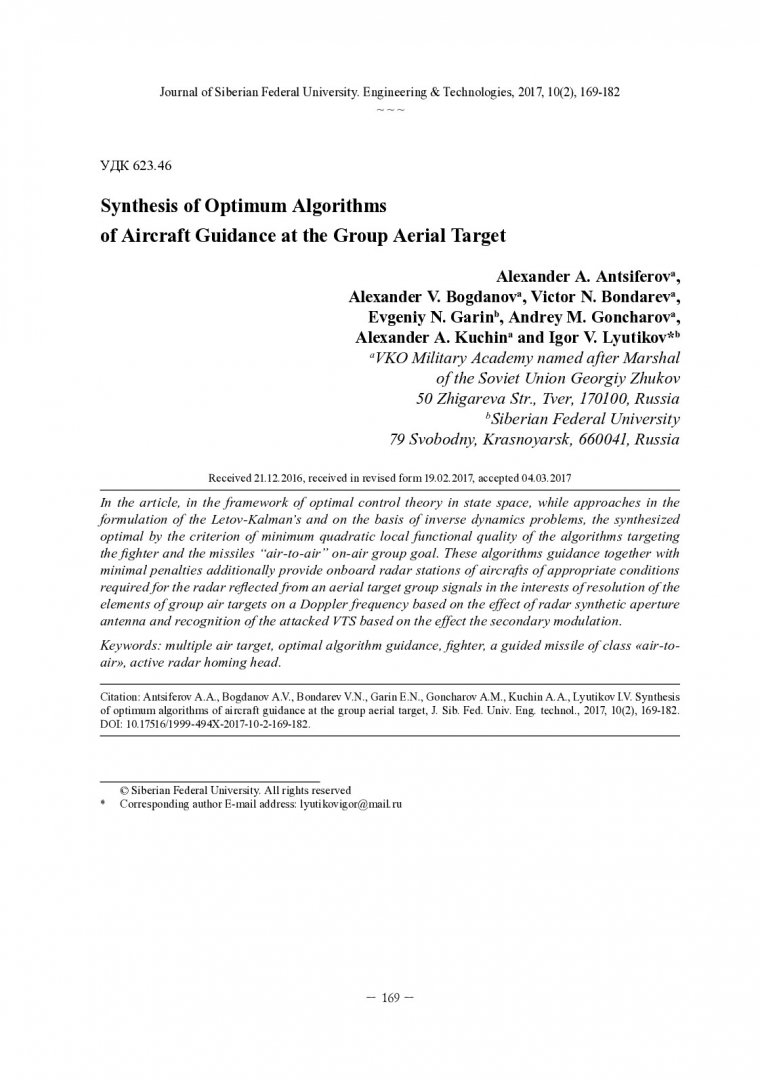 Journal of Siberian Federal University. Engineering & Technologies, 2017, 10(2), 169-182
~ ~ ~

УДК 623.46

Synthesis of Optimum Algorithms
of Aircraft Guidance at the Group Aerial Target

Alexander A. Antsiferov$^a$,
Alexander V. Bogdanov$^a$, Victor N. Bondarev$^a$,
Evgeniy N. Garin$^b$, Andrey M. Goncharov$^a$,
Alexander A. Kuchin$^a$ and Igor V. Lyutikov*$^b$
$^a$VKO Military Academy named after Marshal
of the Soviet Union Georgiy Zhukov
50 Zhigareva Str., Tver, 170100, Russia
$^b$Siberian Federal University
79 Svobodny, Krasnoyarsk, 660041, Russia

Received 21.12.2016, received in revised form 19.02.2017, accepted 04.03.2017

In the article, in the framework of optimal control theory in state space, while approaches in the formulation of the Letov-Kalman's and on the basis of inverse dynamics problems, the synthesized optimal by the criterion of minimum quadratic local functional quality of the algorithms targeting the fighter and the missiles "air-to-air" on-air group goal. These algorithms guidance together with minimal penalties additionally provide onboard radar stations of aircrafts of appropriate conditions required for the radar reflected from an aerial target group signals in the interests of resolution of the elements of group air targets on a Doppler frequency based on the effect of radar synthetic aperture antenna and recognition of the attacked VTS based on the effect the secondary modulation.

Keywords: multiple air target, optimal algorithm guidance, fighter, a guided missile of class «air-to-air», active radar homing head.

Citation: Antsiferov A.A., Bogdanov A.V., Bondarev V.N., Garin E.N., Goncharov A.M., Kuchin A.A., Lyutikov I.V. Synthesis of optimum algorithms of aircraft guidance at the group aerial target, J. Sib. Fed. Univ. Eng. technol., 2017, 10(2), 169-182. DOI: 10.17516/1999-494X-2017-10-2-169-182.

© Siberian Federal University. All rights reserved
* Corresponding author E-mail address: lyutikovigor@mail.ru

– 169 –